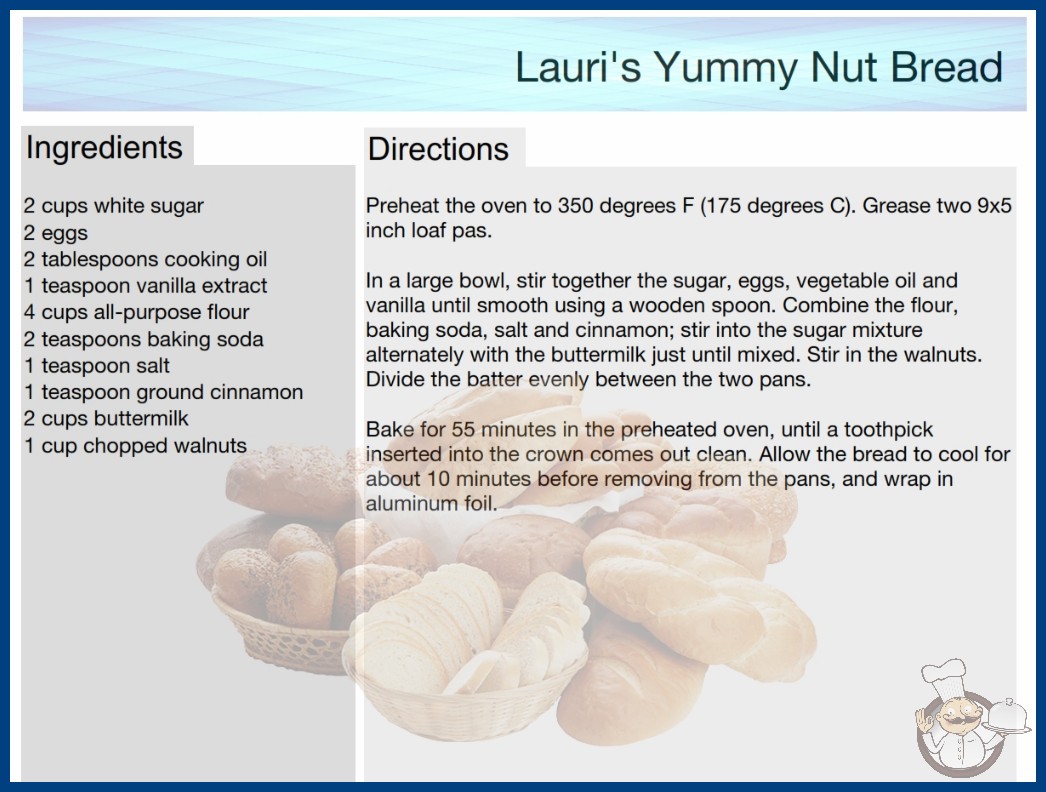 Lauri's Yummy Nut Bread

Ingredients

2 cups white sugar
2 eggs
2 tablespoons cooking oil
1 teaspoon vanilla extract
4 cups all-purpose flour
2 teaspoons baking soda
1 teaspoon salt
1 teaspoon ground cinnamon
2 cups buttermilk
1 cup chopped walnuts

Directions

Preheat the oven to 350 degrees F (175 degrees C). Grease two 9x5 inch loaf pas.

In a large bowl, stir together the sugar, eggs, vegetable oil and vanilla until smooth using a wooden spoon. Combine the flour, baking soda, salt and cinnamon; stir into the sugar mixture alternately with the buttermilk just until mixed. Stir in the walnuts. Divide the batter evenly between the two pans.

Bake for 55 minutes in the preheated oven, until a toothpick inserted into the crown comes out clean. Allow the bread to cool for about 10 minutes before removing from the pans, and wrap in aluminum foil.